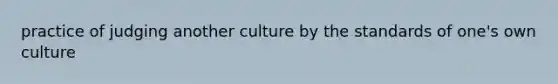 practice of judging another culture by the standards of one's own culture